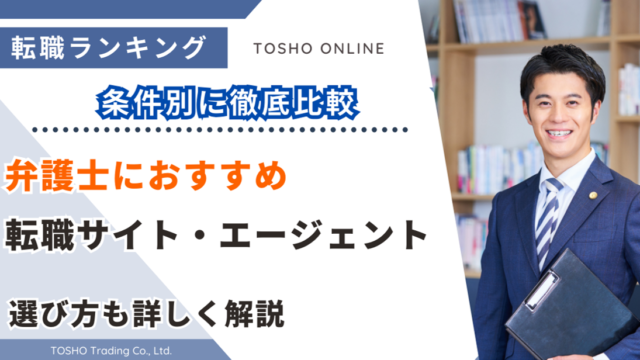 転職ランキング

TOSHO ONLINE

条件別に徹底比較

弁護士におすすめ

転職サイト・エージェント

選び方も詳しく解説

TOSHO Trading Co., Ltd.